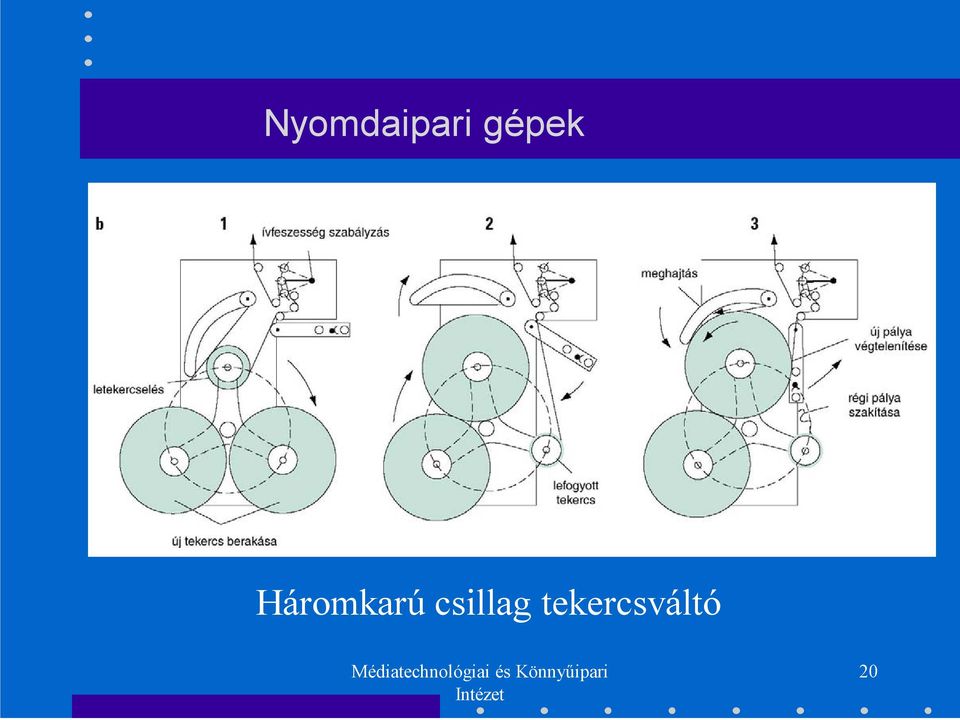 Nyomdaipari gépek

b

1

ívfeszesség szabályzás

letekercselés

új tekercs berakása

2

lefogyott tekercs

3

meghajtás

új pálya végtelenítése

régi pálya szakítása

Háromkarú csillag tekercsváltó

Médiatechnológiai és Könnyűipari Intézet

20